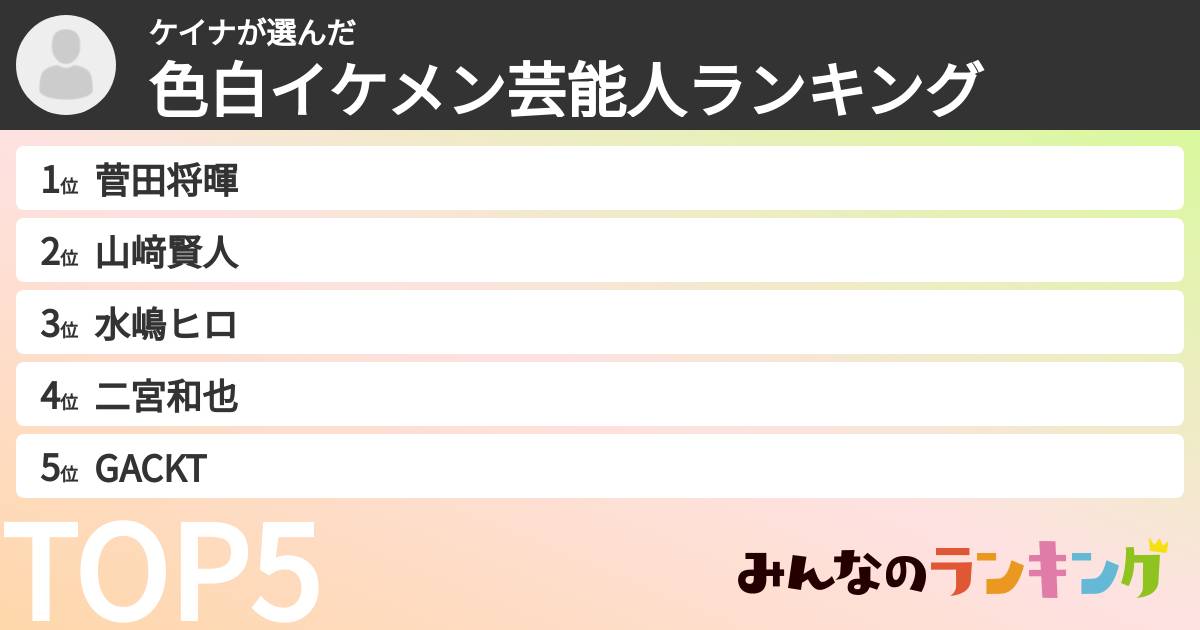 ケイナが選んだ
色白イケメン芸能人ランキング

1位 菅田将暉
2位 山﨑賢人
3位 水嶋ヒロ
4位 二宮和也
5位 GACKT

TOP5

みんなのランキング